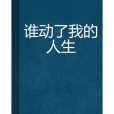 谁动了我的人生